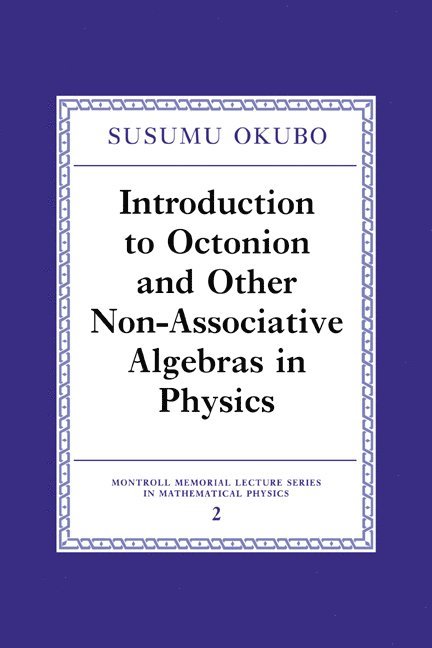 SUSUMU OKUBO

Introduction to Octonion and Other Non-Associative Algebras in Physics

MONTROLL MEMORIAL LECTURE SERIES IN MATHEMATICAL PHYSICS
2